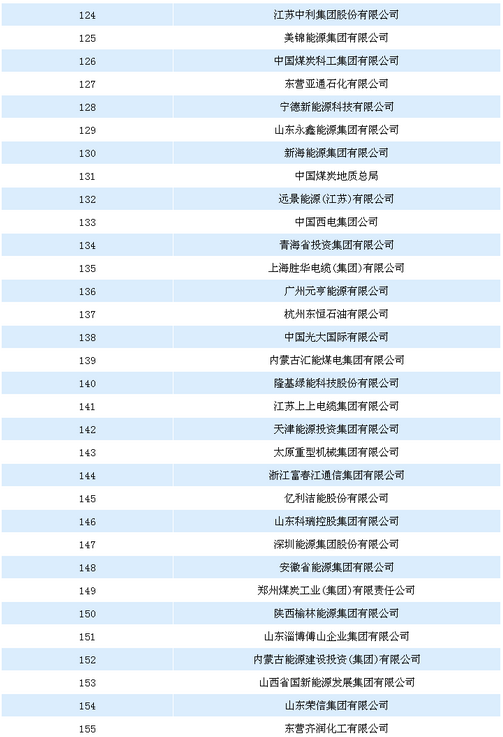 | 124 | 江苏中利集团股份有限公司 |
|---|---|
| 125 | 美锦能源集团有限公司 |
| 126 | 中国煤炭科工集团有限公司 |
| 127 | 东营亚通石化有限公司 |
| 128 | 宁德新能源科技有限公司 |
| 129 | 山东永鑫能源集团有限公司 |
| 130 | 新海能源集团有限公司 |
| 131 | 中国煤炭地质总局 |
| 132 | 远景能源(江苏)有限公司 |
| 133 | 中国西电集团公司 |
| 134 | 青海省投资集团有限公司 |
| 135 | 上海胜华电缆(集团)有限公司 |
| 136 | 广州元亨能源有限公司 |
| 137 | 杭州东恒石油有限公司 |
| 138 | 中国光大国际有限公司 |
| 139 | 内蒙古汇能煤电集团有限公司 |
| 140 | 隆基绿能科技股份有限公司 |
| 141 | 江苏上上电缆集团有限公司 |
| 142 | 天津能源投资集团有限公司 |
| 143 | 太原重型机械集团有限公司 |
| 144 | 浙江富春江通信集团有限公司 |
| 145 | 亿利洁能股份有限公司 |
| 146 | 山东科瑞控股集团有限公司 |
| 147 | 深圳能源集团股份有限公司 |
| 148 | 安徽省能源集团有限公司 |
| 149 | 郑州煤炭工业(集团)有限责任公司 |
| 150 | 陕西榆林能源集团有限公司 |
| 151 | 山东淄博傅山企业集团有限公司 |
| 152 | 内蒙古能源建设投资(集团)有限公司 |
| 153 | 山西省国新能源发展集团有限公司 |
| 154 | 山东荣信集团有限公司 |
| 155 | 东营齐润化工有限公司 |